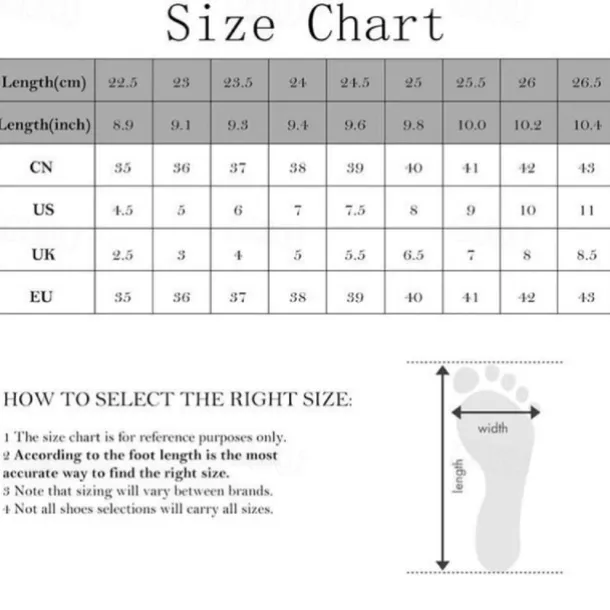 Size Chart

| Length(cm) | 22.5 | 23 | 23.5 | 24 | 24.5 | 25 | 25.5 | 26 | 26.5 |
|---|---|---|---|---|---|---|---|---|---|
| Length(inch) | 8.9 | 9.1 | 9.3 | 9.4 | 9.6 | 9.8 | 10.0 | 10.2 | 10.4 |
| CN | 35 | 36 | 37 | 38 | 39 | 40 | 41 | 42 | 43 |
| US | 4.5 | 5 | 6 | 7 | 7.5 | 8 | 9 | 10 | 11 |
| UK | 2.5 | 3 | 4 | 5 | 5.5 | 6.5 | 7 | 8 | 8.5 |
| EU | 35 | 36 | 37 | 38 | 39 | 40 | 41 | 42 | 43 |

HOW TO SELECT THE RIGHT SIZE:

1 The size chart is for reference purposes only.
2 According to the foot length is the most accurate way to find the right size.
3 Note that sizing will vary between brands.
4 Not all shoes selections will carry all sizes.

width
length